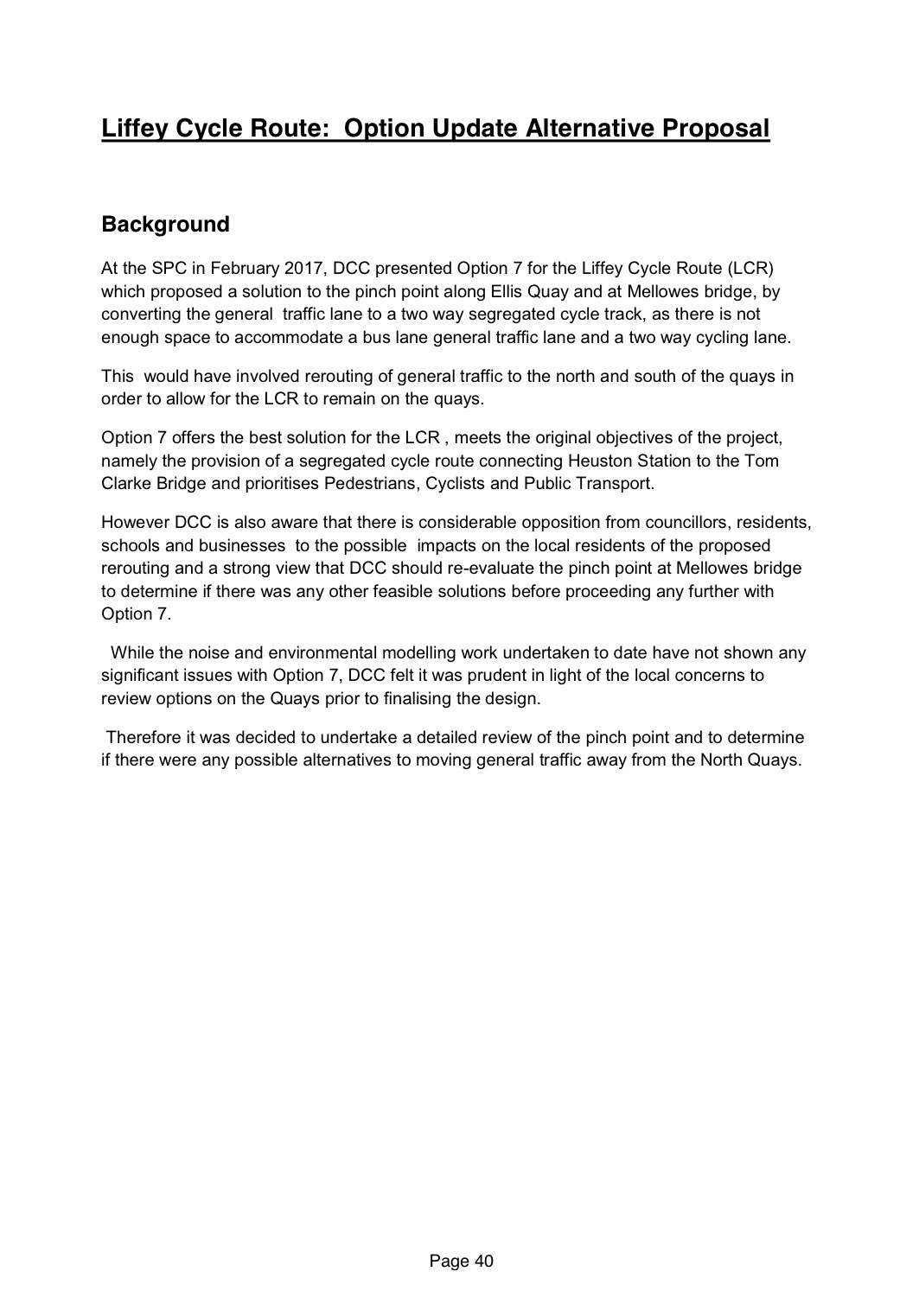 Liffey Cycle Route: Option Update Alternative Proposal

Background

At the SPC in February 2017, DCC presented Option 7 for the Liffey Cycle Route (LCR) which proposed a solution to the pinch point along Ellis Quay and at Mellowes bridge, by converting the general traffic lane to a two way segregated cycle track, as there is not enough space to accommodate a bus lane general traffic lane and a two way cycling lane.

This would have involved rerouting of general traffic to the north and south of the quays in order to allow for the LCR to remain on the quays.

Option 7 offers the best solution for the LCR , meets the original objectives of the project, namely the provision of a segregated cycle route connecting Heuston Station to the Tom Clarke Bridge and prioritises Pedestrians, Cyclists and Public Transport.

However DCC is also aware that there is considerable opposition from councillors, residents, schools and businesses to the possible impacts on the local residents of the proposed rerouting and a strong view that DCC should re-evaluate the pinch point at Mellowes bridge to determine if there was any other feasible solutions before proceeding any further with Option 7.

While the noise and environmental modelling work undertaken to date have not shown any significant issues with Option 7, DCC felt it was prudent in light of the local concerns to review options on the Quays prior to finalising the design.

Therefore it was decided to undertake a detailed review of the pinch point and to determine if there were any possible alternatives to moving general traffic away from the North Quays.

Page 40